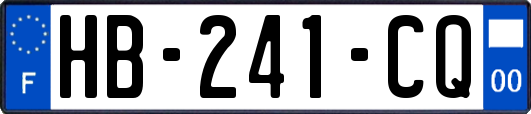 F
HB-241-CQ
00